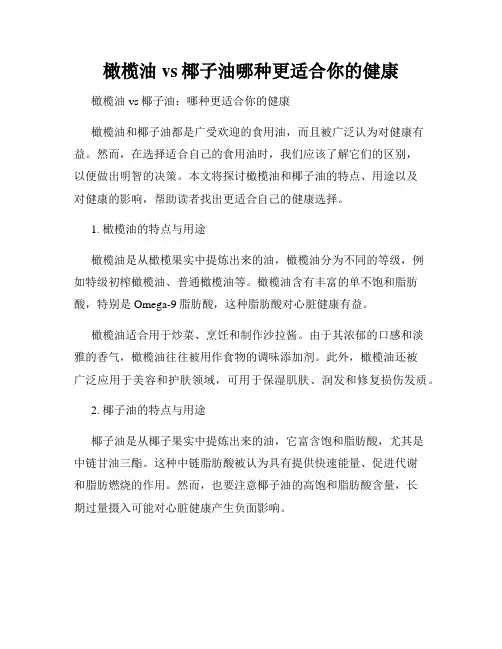 橄榄油 vs 椰子油哪种更适合你的健康

橄榄油 vs 椰子油：哪种更适合你的健康

橄榄油和椰子油都是广受欢迎的食用油，而且被广泛认为对健康有益。然而，在选择适合自己的食用油时，我们应该了解它们的区别，以便做出明智的决策。本文将探讨橄榄油和椰子油的特点、用途以及对健康的影响，帮助读者找出更适合自己的健康选择。

1. 橄榄油的特点与用途

橄榄油是从橄榄果实中提炼出来的油，橄榄油分为不同的等级，例如特级初榨橄榄油、普通橄榄油等。橄榄油含有丰富的单不饱和脂肪酸，特别是 Omega-9 脂肪酸，这种脂肪酸对心脏健康有益。

橄榄油适合用于炒菜、烹饪和制作沙拉酱。由于其浓郁的口感和淡雅的香气，橄榄油往往被用作食物的调味添加剂。此外，橄榄油还被广泛应用于美容和护肤领域，可用于保湿肌肤、润发和修复损伤发质。

2. 椰子油的特点与用途

椰子油是从椰子果实中提炼出来的油，它富含饱和脂肪酸，尤其是中链甘油三酯。这种中链脂肪酸被认为具有提供快速能量、促进代谢和脂肪燃烧的作用。然而，也要注意椰子油的高饱和脂肪酸含量，长期过量摄入可能对心脏健康产生负面影响。